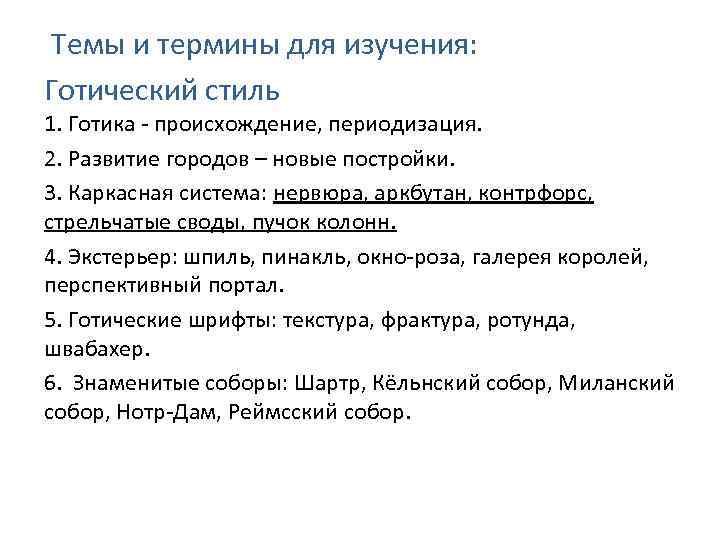 Темы и термины для изучения:

Готический стиль

1. Готика - происхождение, периодизация.

2. Развитие городов – новые постройки.

3. Каркасная система: нервюра, аркбутан, контрфорс, стрельчатые своды, пучок колонн.

4. Экстерьер: шпиль, пинакль, окно-роза, галерея королей, перспективный портал.

5. Готические шрифты: текстура, фрактура, ротунда, швабахер.

6. Знаменитые соборы: Шартр, Кёльнский собор, Миланский собор, Нотр-Дам, Реймсский собор.